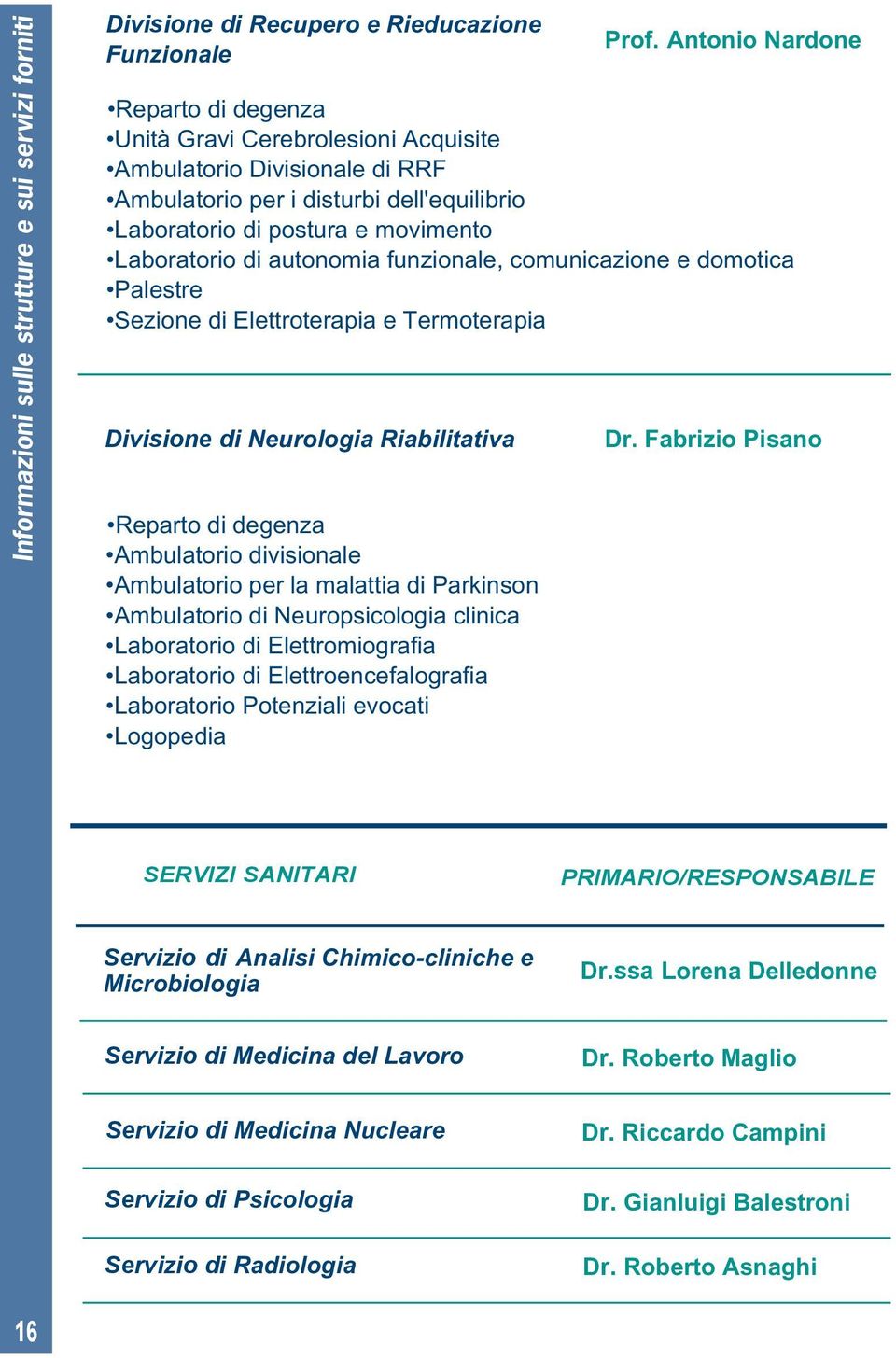 Informazioni sulle strutture e sui servizi forniti

Divisione di Recupero e Rieducazione Funzionale

Prof. Antonio Nardone

•Reparto di degenza
•Unità Gravi Cerebrolesioni Acquisite
•Ambulatorio Divisionale di RRF
•Ambulatorio per i disturbi dell'equilibrio
•Laboratorio di postura e movimento
•Laboratorio di autonomia funzionale, comunicazione e domotica
•Palestre
•Sezione di Elettroterapia e Termoterapia

Divisione di Neurologia Riabilitativa

Dr. Fabrizio Pisano

•Reparto di degenza
•Ambulatorio divisionale
•Ambulatorio per la malattia di Parkinson
•Ambulatorio di Neuropsicologia clinica
•Laboratorio di Elettromiografia
•Laboratorio di Elettroencefalografia
•Laboratorio Potenziali evocati
•Logopedia

| SERVIZI SANITARI | PRIMARIO/RESPONSABILE |
|---|---|
| Servizio di Analisi Chimico-cliniche e Microbiologia | Dr.ssa Lorena Delledonne |
| Servizio di Medicina del Lavoro | Dr. Roberto Maglio |
| Servizio di Medicina Nucleare | Dr. Riccardo Campini |
| Servizio di Psicologia | Dr. Gianluigi Balestroni |
| Servizio di Radiologia | Dr. Roberto Asnaghi |

16